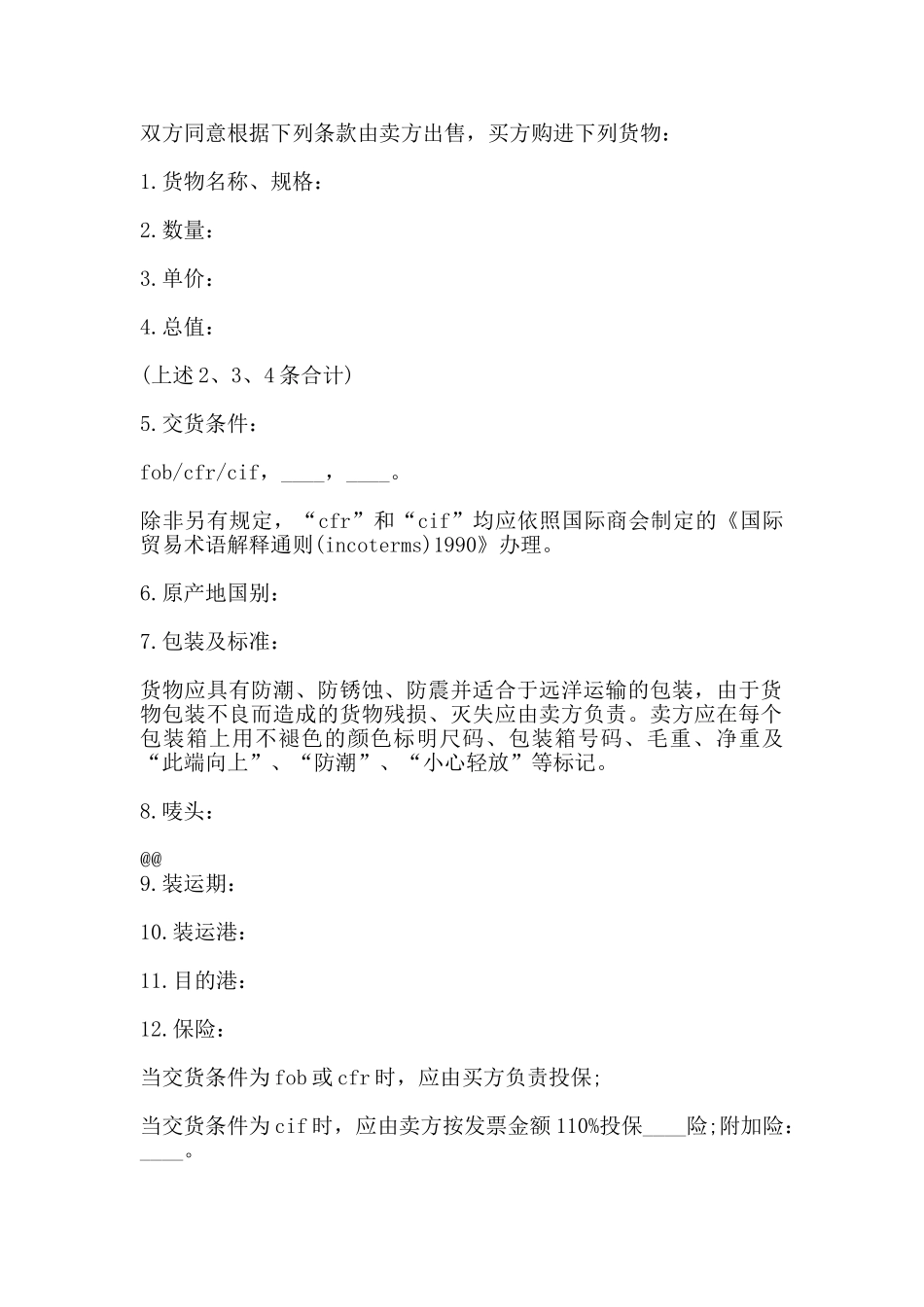 双方同意根据下列条款由卖方出售，买方购进下列货物：

1.货物名称、规格：

2.数量：

3.单价：

4.总值：

(上述2、3、4条合计)

5.交货条件：

fob/cfr/cif，____，____。

除非另有规定，“cfr”和“cif”均应依照国际商会制定的《国际贸易术语解释通则(incoterms)1990》办理。

6.原产地国别：

7.包装及标准：

货物应具有防潮、防锈蚀、防震并适合于远洋运输的包装，由于货物包装不良而造成的货物残损、灭失应由卖方负责。卖方应在每个包装箱上用不褪色的颜色标明尺码、包装箱号码、毛重、净重及“此端向上”、“防潮”、“小心轻放”等标记。

8.唛头：

@@
9.装运期：

10.装运港：

11.目的港：

12.保险：

当交货条件为fob或cfr时，应由买方负责投保;

当交货条件为cif时，应由卖方按发票金额110%投保____险;附加险：____。